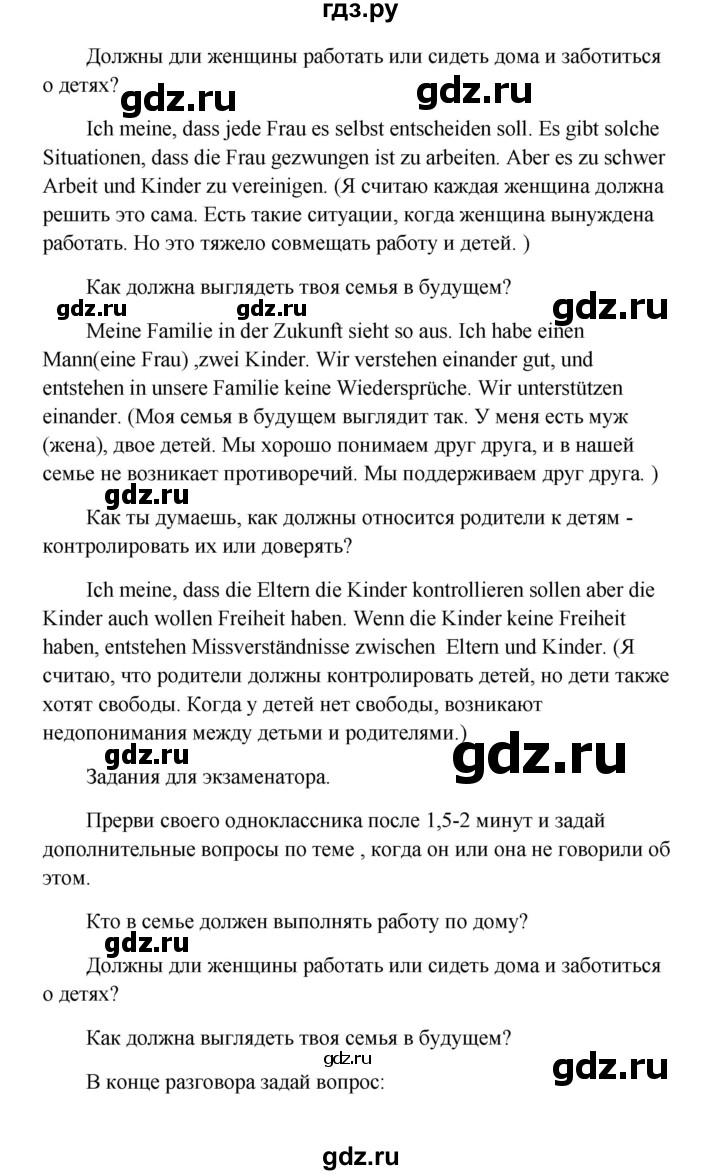 гдз.ру

Должны дли женщины работать или сидеть дома и заботиться о детях?

gdz.ru gdz.ru

Ich meine, dass jede Frau es selbst entscheiden soll. Es gibt solche Situationen, dass die Frau gezwungen ist zu arbeiten. Aber es zu schwer Arbeit und Kinder zu vereinigen. (Я считаю каждая женщина должна решить это сама. Есть такие ситуации, когда женщина вынуждена работать. Но это тяжело совмещать работу и детей. )

Как должна выглядеть твоя семья в будущем?

gdz.ru gdz.ru gdz.ru

Meine Familie in der Zukunft sieht so aus. Ich habe einen Mann(eine Frau) ,zwei Kinder. Wir verstehen einander gut, und entstehen in unsere Familie keine Wiedersprüche. Wir unterstützen einander. (Моя семья в будущем выглядит так. У меня есть муж (жена), двое детей. Мы хорошо понимаем друг друга, и в нашей семье не возникает противоречий. Мы поддерживаем друг друга. )

gdz.ru

Как ты думаешь, как должны относится родители к детям - контролировать их или доверять?

Ich meine, dass die Eltern die Kinder kontrollieren sollen aber die Kinder auch wollen Freiheit haben. Wenn die Kinder keine Freiheit haben, entstehen Missverständnisse zwischen Eltern und Kinder. (Я считаю, что родители должны контролировать детей, но дети также хотят свободы. Когда у детей нет свободы, возникают недопонимания между детьми и родителями.)

gdz.ru gdz.ru

Задания для экзаменатора.

Прерви своего одноклассника после 1,5-2 минут и задай дополнительные вопросы по теме , когда он или она не говорили об этом.

Кто в семье должен выполнять работу по дому?

gdz.ru

Должны дли женщины работать или сидеть дома и заботиться о детях?

Как должна выглядеть твоя семья в будущем?

gdz.ru gdz.ru

В конце разговора задай вопрос:

gdz.ru